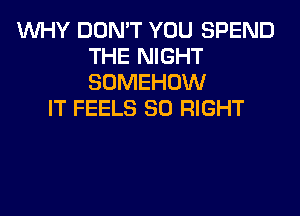 WHY DON'T YOU SPEND THE NIGHT
SOMEHOW
IT FEELS SO RIGHT